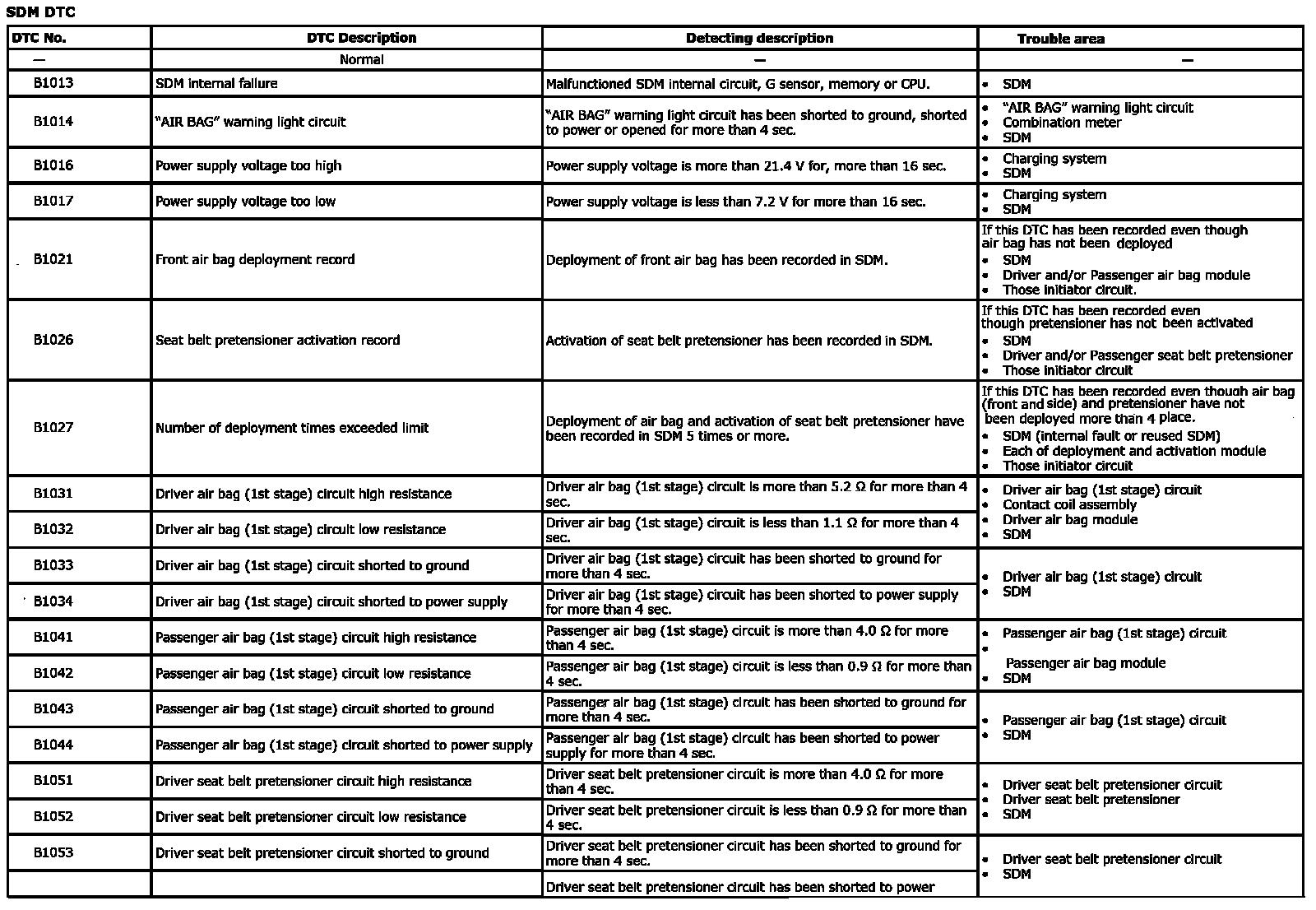 SDM DTC

| DTC No. | DTC Description | Detecting description | Trouble area |
|---|---|---|---|
| — | Normal | — | — |
| B1013 | SDM internal failure | Malfunctioned SDM internal circuit, G sensor, memory or CPU. | • SDM |
| B1014 | "AIR BAG" warning light circuit | "AIR BAG" warning light circuit has been shorted to ground, shorted to power or opened for more than 4 sec. | • "AIR BAG" warning light circuit • Combination meter • SDM |
| B1016 | Power supply voltage too high | Power supply voltage is more than 21.4 V for, more than 16 sec. | • Charging system • SDM |
| B1017 | Power supply voltage too low | Power supply voltage is less than 7.2 V for more than 16 sec. | • Charging system • SDM |
| B1021 | Front air bag deployment record | Deployment of front air bag has been recorded in SDM. | If this DTC has been recorded even though air bag has not been deployed • SDM • Driver and/or Passenger air bag module • Those initiator circuit. |
| B1026 | Seat belt pretensioner activation record | Activation of seat belt pretensioner has been recorded in SDM. | If this DTC has been recorded even though pretensioner has not been activated • SDM • Driver and/or Passenger seat belt pretensioner • Those initiator circuit |
| B1027 | Number of deployment times exceeded limit | Deployment of air bag and activation of seat belt pretensioner have been recorded in SDM 5 times or more. | If this DTC has been recorded even though air bag (front and side) and pretensioner have not been deployed more than 4 place. • SDM (internal fault or reused SDM) • Each of deployment and activation module • Those initiator circuit |
| B1031 | Driver air bag (1st stage) circuit high resistance | Driver air bag (1st stage) circuit is more than 5.2 Ω for more than 4 sec. | • Driver air bag (1st stage) circuit • Contact coil assembly • Driver air bag module • SDM |
| B1032 | Driver air bag (1st stage) circuit low resistance | Driver air bag (1st stage) circuit is less than 1.1 Ω for more than 4 sec. | |
| B1033 | Driver air bag (1st stage) circuit shorted to ground | Driver air bag (1st stage) circuit has been shorted to ground for more than 4 sec. | • Driver air bag (1st stage) circuit • SDM |
| B1034 | Driver air bag (1st stage) circuit shorted to power supply | Driver air bag (1st stage) circuit has been shorted to power supply for more than 4 sec. | |
| B1041 | Passenger air bag (1st stage) circuit high resistance | Passenger air bag (1st stage) circuit is more than 4.0 Ω for more than 4 sec. | • Passenger air bag (1st stage) circuit • Passenger air bag module • SDM |
| B1042 | Passenger air bag (1st stage) circuit low resistance | Passenger air bag (1st stage) circuit is less than 0.9 Ω for more than 4 sec. | |
| B1043 | Passenger air bag (1st stage) circuit shorted to ground | Passenger air bag (1st stage) circuit has been shorted to ground for more than 4 sec. | • Passenger air bag (1st stage) circuit • SDM |
| B1044 | Passenger air bag (1st stage) circuit shorted to power supply | Passenger air bag (1st stage) circuit has been shorted to power supply for more than 4 sec. | |
| B1051 | Driver seat belt pretensioner circuit high resistance | Driver seat belt pretensioner circuit is more than 4.0 Ω for more than 4 sec. | • Driver seat belt pretensioner circuit • Driver seat belt pretensioner • SDM |
| B1052 | Driver seat belt pretensioner circuit low resistance | Driver seat belt pretensioner circuit is less than 0.9 Ω for more than 4 sec. | |
| B1053 | Driver seat belt pretensioner circuit shorted to ground | Driver seat belt pretensioner circuit has been shorted to ground for more than 4 sec. | • Driver seat belt pretensioner circuit • SDM |
| | | Driver seat belt pretensioner circuit has been shorted to power | |